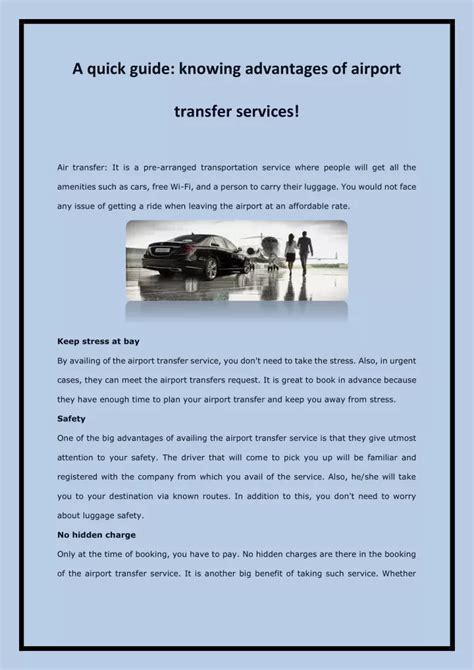 A quick guide: knowing advantages of airport transfer services!

Air transfer: It is a pre-arranged transportation service where people will get all the amenities such as cars, free Wi-Fi, and a person to carry their luggage. You would not face any issue of getting a ride when leaving the airport at an affordable rate.

Keep stress at bay

By availing of the airport transfer service, you don't need to take the stress. Also, in urgent cases, they can meet the airport transfers request. It is great to book in advance because they have enough time to plan your airport transfer and keep you away from stress.

Safety

One of the big advantages of availing the airport transfer service is that they give utmost attention to your safety. The driver that will come to pick you up will be familiar and registered with the company from which you avail of the service. Also, he/she will take you to your destination via known routes. In addition to this, you don't need to worry about luggage safety.

No hidden charge

Only at the time of booking, you have to pay. No hidden charges are there in the booking of the airport transfer service. It is another big benefit of taking such service. Whether